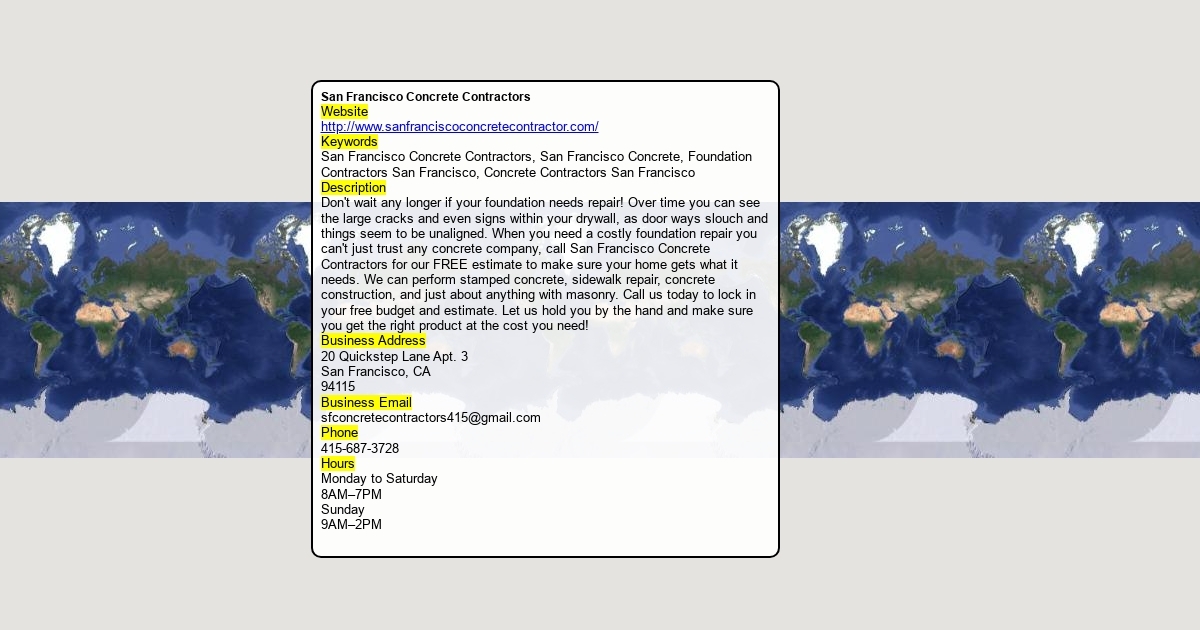 San Francisco Concrete Contractors
Website
http://www.sanfranciscoconcretecontractor.com/
Keywords
San Francisco Concrete Contractors, San Francisco Concrete, Foundation Contractors San Francisco, Concrete Contractors San Francisco
Description
Don't wait any longer if your foundation needs repair! Over time you can see the large cracks and even signs within your drywall, as door ways slouch and things seem to be unaligned. When you need a costly foundation repair you can't just trust any concrete company, call San Francisco Concrete Contractors for our FREE estimate to make sure your home gets what it needs. We can perform stamped concrete, sidewalk repair, concrete construction, and just about anything with masonry. Call us today to lock in your free budget and estimate. Let us hold you by the hand and make sure you get the right product at the cost you need!
Business Address
20 Quickstep Lane Apt. 3
San Francisco, CA
94115
Business Email
sfconcretecontractors415@gmail.com
Phone
415-687-3728
Hours
Monday to Saturday
8AM–7PM
Sunday
9AM–2PM